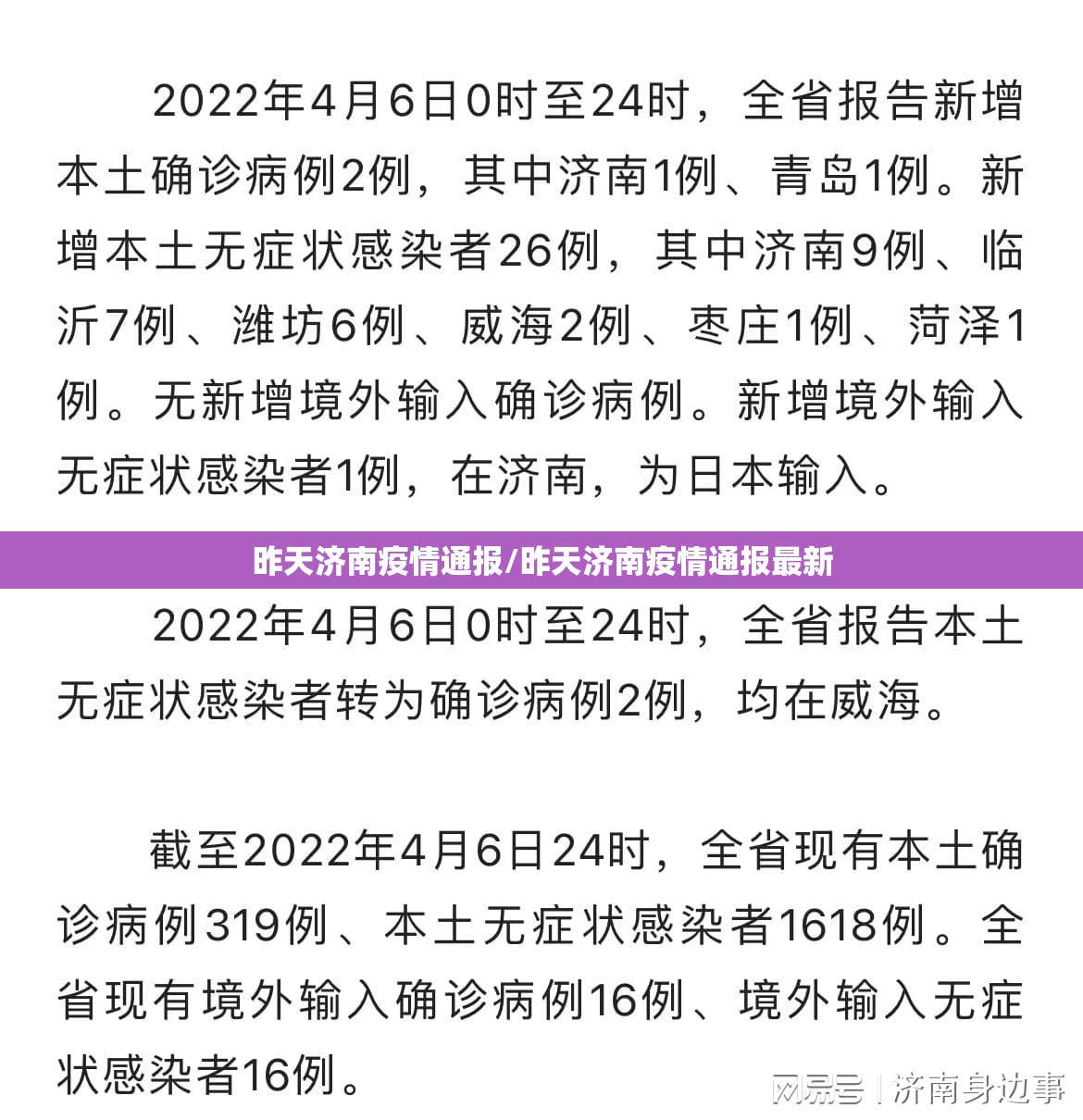 2022年4月6日0时至24时，全省报告新增本土确诊病例2例，其中济南1例、青岛1例。新增本土无症状感染者26例，其中济南9例、临沂7例、潍坊6例、威海2例、枣庄1例、菏泽1例。无新增境外输入确诊病例。新增境外输入无症状感染者1例，在济南，为日本输入。

昨天济南疫情通报/昨天济南疫情通报最新

2022年4月6日0时至24时，全省报告本土无症状感染者转为确诊病例2例，均在威海。

截至2022年4月6日24时，全省现有本土确诊病例319例、本土无症状感染者1618例。全省现有境外输入确诊病例16例、境外输入无症状感染者16例。

网易号 | 济南身边事